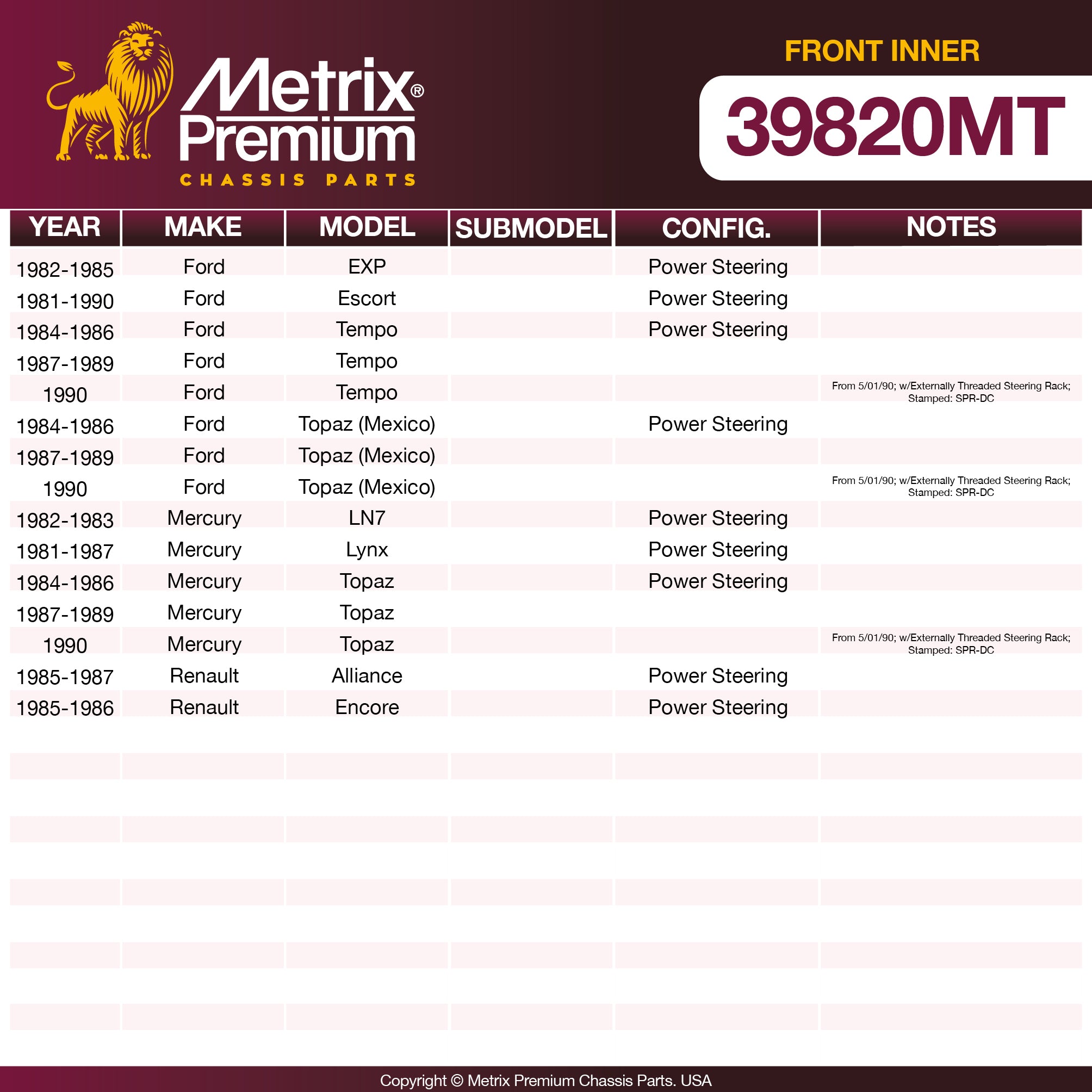 Metrix®
Premium
CHASSIS PARTS

FRONT INNER

39820MT

| YEAR | MAKE | MODEL | SUBMODEL | CONFIG. | NOTES |
|---|---|---|---|---|---|
| 1982-1985 | Ford | EXP |  | Power Steering |  |
| 1981-1990 | Ford | Escort |  | Power Steering |  |
| 1984-1986 | Ford | Tempo |  | Power Steering |  |
| 1987-1989 | Ford | Tempo |  |  |  |
| 1990 | Ford | Tempo |  |  | From 5/01/90; w/Externally Threaded Steering Rack; Stamped: SPR-DC |
| 1984-1986 | Ford | Topaz (Mexico) |  | Power Steering |  |
| 1987-1989 | Ford | Topaz (Mexico) |  |  |  |
| 1990 | Ford | Topaz (Mexico) |  |  | From 5/01/90; w/Externally Threaded Steering Rack; Stamped: SPR-DC |
| 1982-1983 | Mercury | LN7 |  | Power Steering |  |
| 1981-1987 | Mercury | Lynx |  | Power Steering |  |
| 1984-1986 | Mercury | Topaz |  | Power Steering |  |
| 1987-1989 | Mercury | Topaz |  |  |  |
| 1990 | Mercury | Topaz |  |  | From 5/01/90; w/Externally Threaded Steering Rack; Stamped: SPR-DC |
| 1985-1987 | Renault | Alliance |  | Power Steering |  |
| 1985-1986 | Renault | Encore |  | Power Steering |  |

Copyright © Metrix Premium Chassis Parts. USA